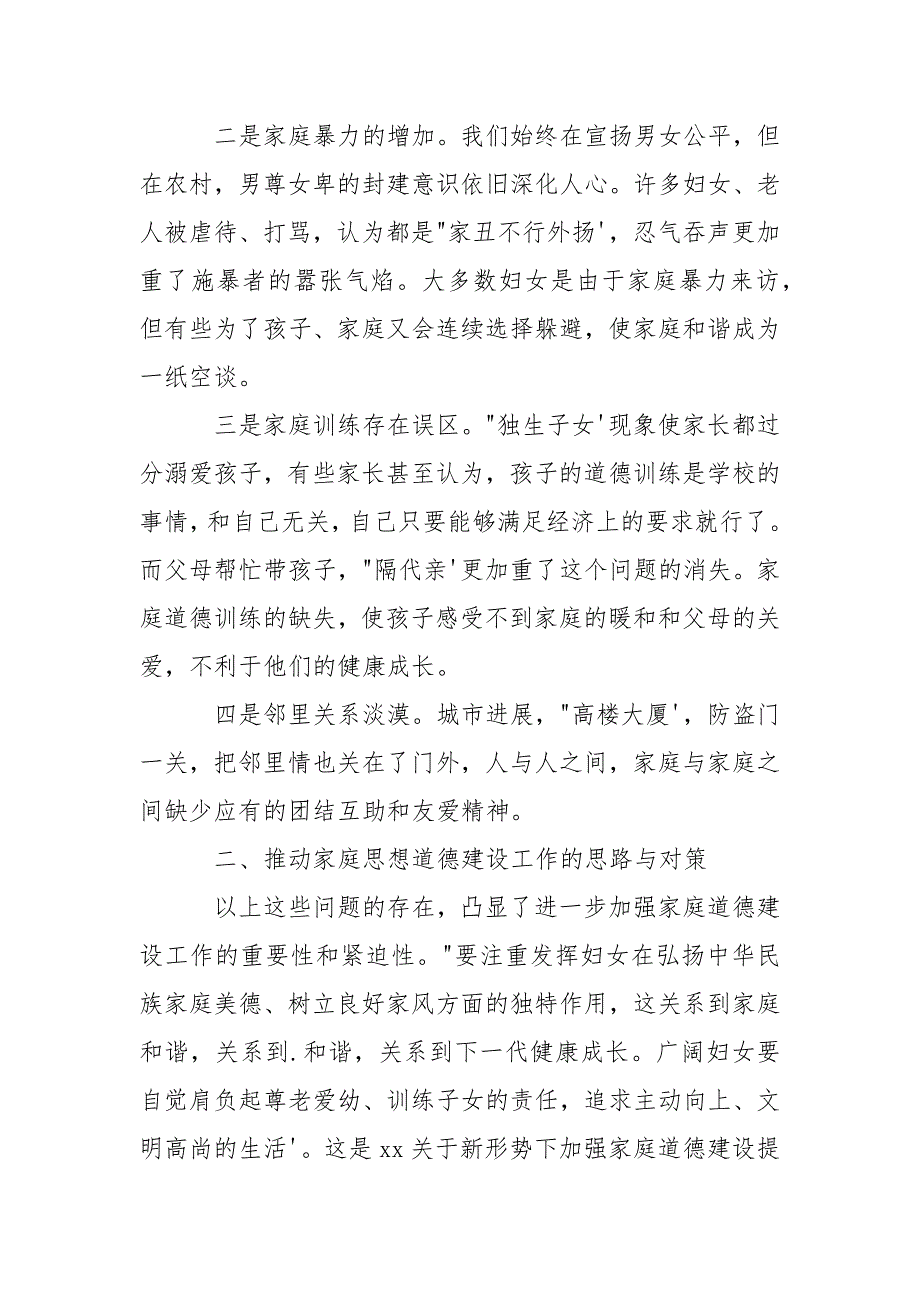 二是家庭暴力的增加。我们始终在宣扬男女公平，但在农村，男尊女卑的封建意识依旧深化人心。许多妇女、老人被虐待、打骂，认为都是"家丑不行外扬'，忍气吞声更加重了施暴者的嚣张气焰。大多数妇女是由于家庭暴力来访，但有些为了孩子、家庭又会连续选择躲避，使家庭和谐成为一纸空谈。

三是家庭训练存在误区。"独生子女'现象使家长都过分溺爱孩子，有些家长甚至认为，孩子的道德训练是学校的事情，和自己无关，自己只要能够满足经济上的要求就行了。而父母帮忙带孩子，"隔代亲'更加重了这个问题的消失。家庭道德训练的缺失，使孩子感受不到家庭的暖和和父母的关爱，不利于他们的健康成长。

四是邻里关系淡漠。城市进展，"高楼大厦'，防盗门一关，把邻里情也关在了门外，人与人之间，家庭与家庭之间缺少应有的团结互助和友爱精神。

二、推动家庭思想道德建设工作的思路与对策

以上这些问题的存在，凸显了进一步加强家庭道德建设工作的重要性和紧迫性。"要注重发挥妇女在弘扬中华民族家庭美德、树立良好家风方面的独特作用，这关系到家庭和谐，关系到.和谐，关系到下一代健康成长。广阔妇女要自觉肩负起尊老爱幼、训练子女的责任，追求主动向上、文明高尚的生活'。这是xx关于新形势下加强家庭道德建设提